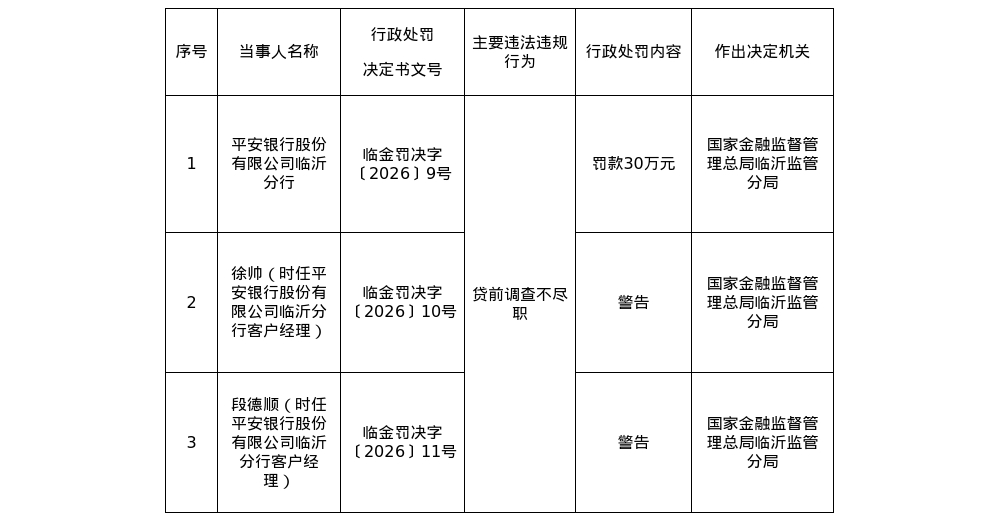 | 序号 | 当事人名称 | 行政处罚决定书文号 | 主要违法违规行为 | 行政处罚内容 | 作出决定机关 |
|---|---|---|---|---|---|
| 1 | 平安银行股份有限公司临沂分行 | 临金罚决字〔2026〕9号 | 贷前调查不尽职 | 罚款30万元 | 国家金融监督管理总局临沂监管分局 |
| 2 | 徐帅（时任平安银行股份有限公司临沂分行客户经理） | 临金罚决字〔2026〕10号 |  | 警告 | 国家金融监督管理总局临沂监管分局 |
| 3 | 段德顺（时任平安银行股份有限公司临沂分行客户经理） | 临金罚决字〔2026〕11号 |  | 警告 | 国家金融监督管理总局临沂监管分局 |